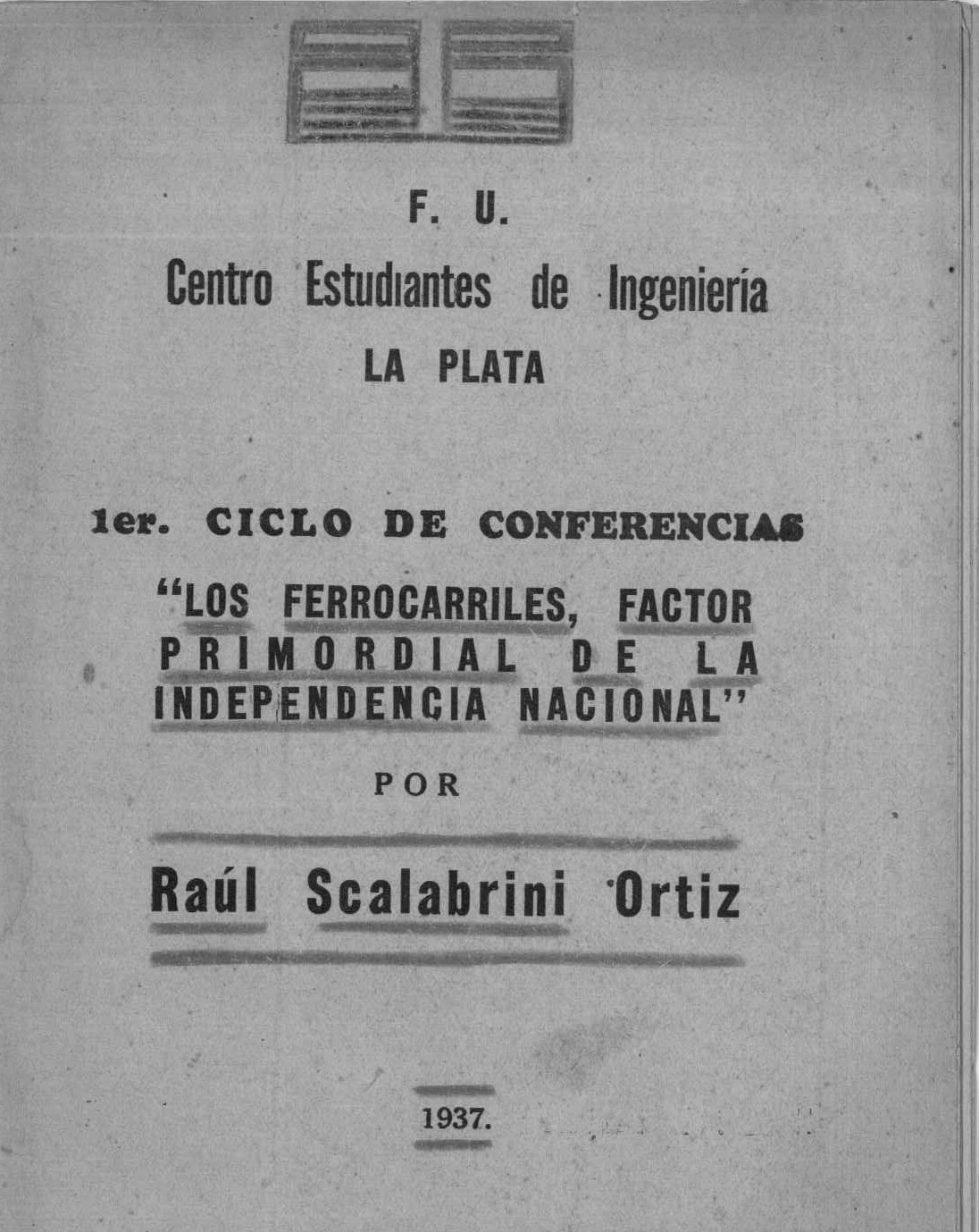 F. U.

Centro Estudiantes de Ingeniería

LA PLATA

1er. CICLO DE CONFERENCIAS

"LOS FERROCARRILES, FACTOR PRIMORDIAL DE LA INDEPENDENCIA NACIONAL"

POR

Raúl Scalabrini Ortiz

1937.